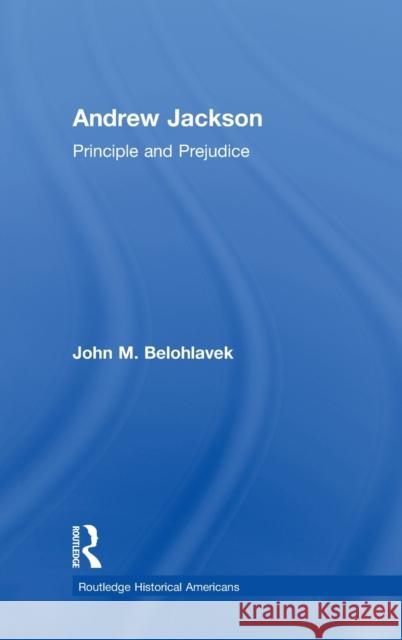 Andrew Jackson
Principle and Prejudice

John M. Belohlavek

ROUTLEDGE

Routledge Historical Americans